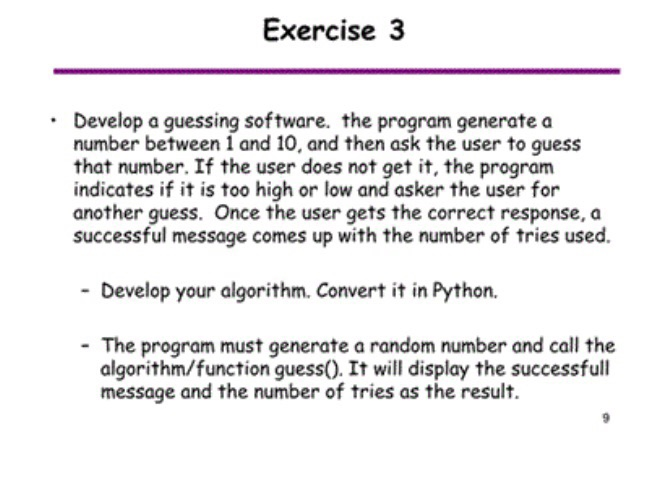 Exercise 3

• Develop a guessing software. the program generate a number between 1 and 10, and then ask the user to guess that number. If the user does not get it, the program indicates if it is too high or low and asker the user for another guess. Once the user gets the correct response, a successful message comes up with the number of tries used.

– Develop your algorithm. Convert it in Python.

– The program must generate a random number and call the algorithm/function guess(). It will display the successfull message and the number of tries as the result.

9